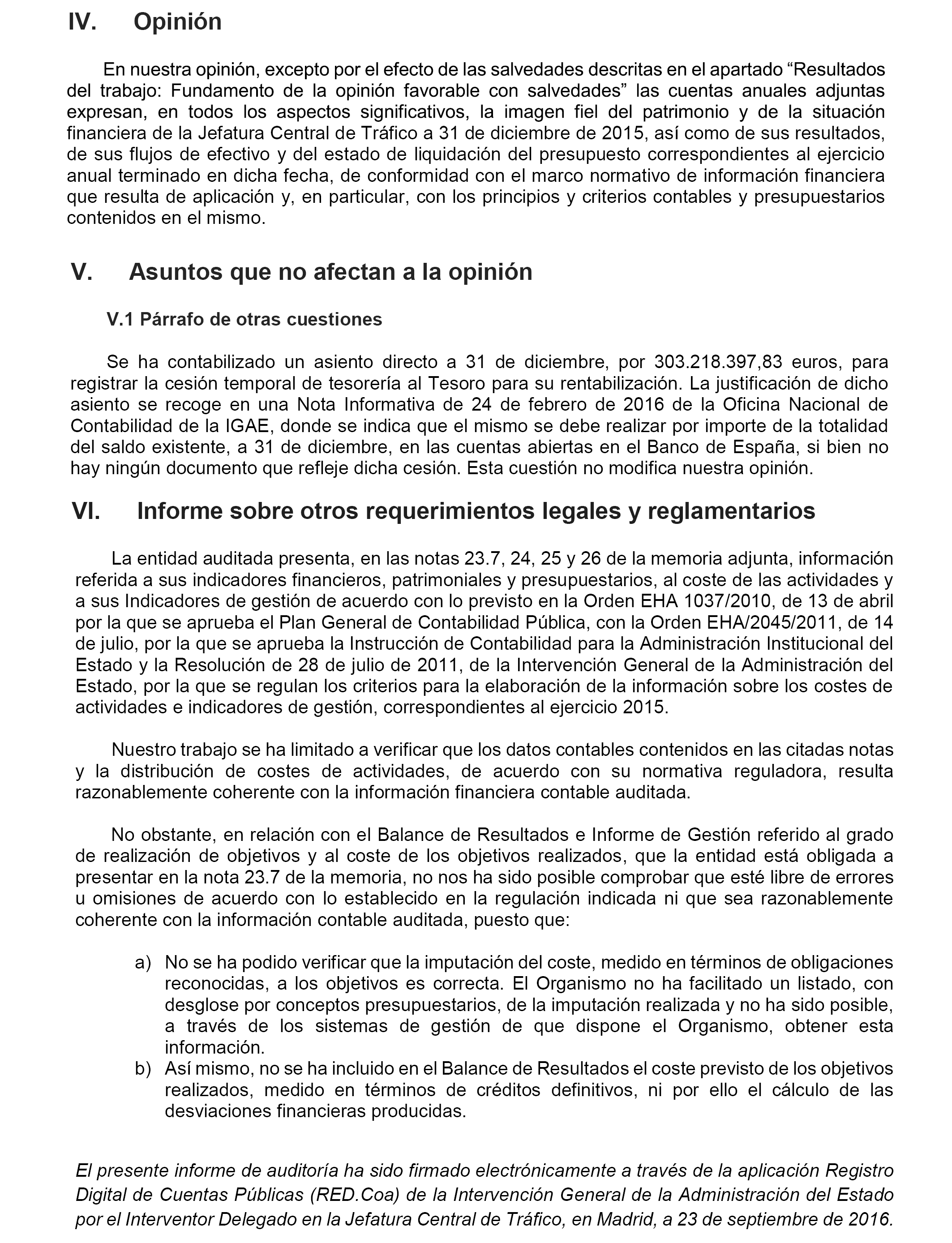 IV. Opinión

En nuestra opinión, excepto por el efecto de las salvedades descritas en el apartado “Resultados del trabajo: Fundamento de la opinión favorable con salvedades” las cuentas anuales adjuntas expresan, en todos los aspectos significativos, la imagen fiel del patrimonio y de la situación financiera de la Jefatura Central de Tráfico a 31 de diciembre de 2015, así como de sus resultados, de sus flujos de efectivo y del estado de liquidación del presupuesto correspondientes al ejercicio anual terminado en dicha fecha, de conformidad con el marco normativo de información financiera que resulta de aplicación y, en particular, con los principios y criterios contables y presupuestarios contenidos en el mismo.

V. Asuntos que no afectan a la opinión

V.1 Párrafo de otras cuestiones

Se ha contabilizado un asiento directo a 31 de diciembre, por 303.218.397,83 euros, para registrar la cesión temporal de tesorería al Tesoro para su rentabilización. La justificación de dicho asiento se recoge en una Nota Informativa de 24 de febrero de 2016 de la Oficina Nacional de Contabilidad de la IGAE, donde se indica que el mismo se debe realizar por importe de la totalidad del saldo existente, a 31 de diciembre, en las cuentas abiertas en el Banco de España, si bien no hay ningún documento que refleje dicha cesión. Esta cuestión no modifica nuestra opinión.

VI. Informe sobre otros requerimientos legales y reglamentarios

La entidad auditada presenta, en las notas 23.7, 24, 25 y 26 de la memoria adjunta, información referida a sus indicadores financieros, patrimoniales y presupuestarios, al coste de las actividades y a sus Indicadores de gestión de acuerdo con lo previsto en la Orden EHA 1037/2010, de 13 de abril por la que se aprueba el Plan General de Contabilidad Pública, con la Orden EHA/2045/2011, de 14 de julio, por la que se aprueba la Instrucción de Contabilidad para la Administración Institucional del Estado y la Resolución de 28 de julio de 2011, de la Intervención General de la Administración del Estado, por la que se regulan los criterios para la elaboración de la información sobre los costes de actividades e indicadores de gestión, correspondientes al ejercicio 2015.

Nuestro trabajo se ha limitado a verificar que los datos contables contenidos en las citadas notas y la distribución de costes de actividades, de acuerdo con su normativa reguladora, resulta razonablemente coherente con la información financiera contable auditada.

No obstante, en relación con el Balance de Resultados e Informe de Gestión referido al grado de realización de objetivos y al coste de los objetivos realizados, que la entidad está obligada a presentar en la nota 23.7 de la memoria, no nos ha sido posible comprobar que esté libre de errores u omisiones de acuerdo con lo establecido en la regulación indicada ni que sea razonablemente coherente con la información contable auditada, puesto que:

a) No se ha podido verificar que la imputación del coste, medido en términos de obligaciones reconocidas, a los objetivos es correcta. El Organismo no ha facilitado un listado, con desglose por conceptos presupuestarios, de la imputación realizada y no ha sido posible, a través de los sistemas de gestión de que dispone el Organismo, obtener esta información.
b) Así mismo, no se ha incluido en el Balance de Resultados el coste previsto de los objetivos realizados, medido en términos de créditos definitivos, ni por ello el cálculo de las desviaciones financieras producidas.

El presente informe de auditoría ha sido firmado electrónicamente a través de la aplicación Registro Digital de Cuentas Públicas (RED.Coa) de la Intervención General de la Administración del Estado por el Interventor Delegado en la Jefatura Central de Tráfico, en Madrid, a 23 de septiembre de 2016.